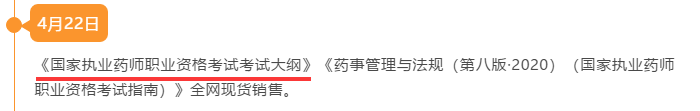 4月22日

《国家执业药师职业资格考试考试大纲》《药事管理与法规（第八版·2020）（国家执业药师职业资格考试指南）》全网现货销售。